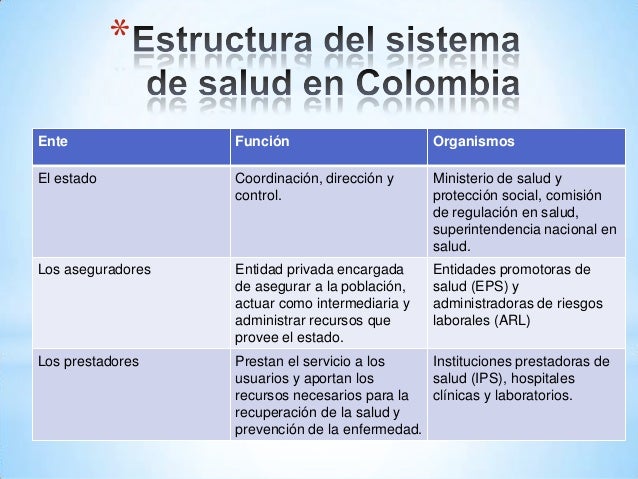 *Estructura del sistema de salud en Colombia

| Ente | Función | Organismos |
|---|---|---|
| El estado | Coordinación, dirección y control. | Ministerio de salud y protección social, comisión de regulación en salud, superintendencia nacional en salud. |
| Los aseguradores | Entidad privada encargada de asegurar a la población, actuar como intermediaria y administrar recursos que provee el estado. | Entidades promotoras de salud (EPS) y administradoras de riesgos laborales (ARL) |
| Los prestadores | Prestan el servicio a los usuarios y aportan los recursos necesarios para la recuperación de la salud y prevención de la enfermedad. | Instituciones prestadoras de salud (IPS), hospitales clínicas y laboratorios. |